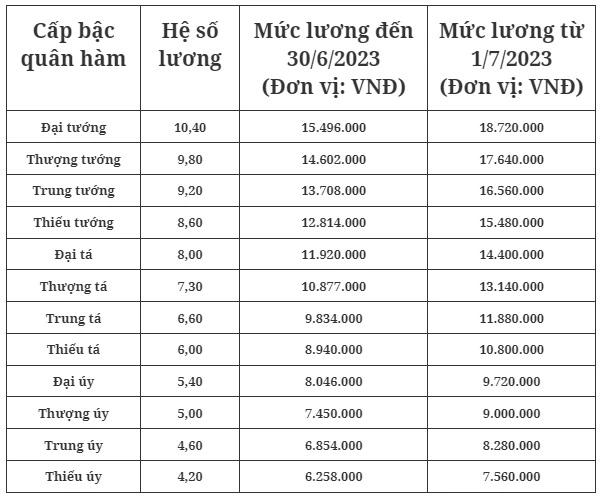 | Cấp bậc quân hàm | Hệ số lương | Mức lương đến 30/6/2023 (Đơn vị: VNĐ) | Mức lương từ 1/7/2023 (Đơn vị: VNĐ) |
|---|---|---|---|
| Đại tướng | 10,40 | 15.496.000 | 18.720.000 |
| Thượng tướng | 9,80 | 14.602.000 | 17.640.000 |
| Trung tướng | 9,20 | 13.708.000 | 16.560.000 |
| Thiếu tướng | 8,60 | 12.814.000 | 15.480.000 |
| Đại tá | 8,00 | 11.920.000 | 14.400.000 |
| Thượng tá | 7,30 | 10.877.000 | 13.140.000 |
| Trung tá | 6,60 | 9.834.000 | 11.880.000 |
| Thiếu tá | 6,00 | 8.940.000 | 10.800.000 |
| Đại úy | 5,40 | 8.046.000 | 9.720.000 |
| Thượng úy | 5,00 | 7.450.000 | 9.000.000 |
| Trung úy | 4,60 | 6.854.000 | 8.280.000 |
| Thiếu úy | 4,20 | 6.258.000 | 7.560.000 |